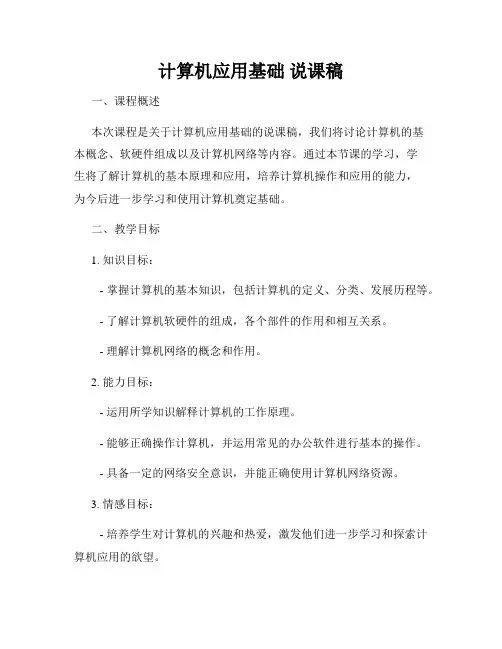 计算机应用基础 说课稿

一、课程概述

本次课程是关于计算机应用基础的说课稿，我们将讨论计算机的基本概念、软硬件组成以及计算机网络等内容。通过本节课的学习，学生将了解计算机的基本原理和应用，培养计算机操作和应用的能力，为今后进一步学习和使用计算机奠定基础。

二、教学目标

1. 知识目标：

- 掌握计算机的基本知识，包括计算机的定义、分类、发展历程等。

- 了解计算机软硬件的组成，各个部件的作用和相互关系。

- 理解计算机网络的概念和作用。

2. 能力目标：

- 运用所学知识解释计算机的工作原理。

- 能够正确操作计算机，并运用常见的办公软件进行基本的操作。

- 具备一定的网络安全意识，并能正确使用计算机网络资源。

3. 情感目标：

- 培养学生对计算机的兴趣和热爱，激发他们进一步学习和探索计算机应用的欲望。